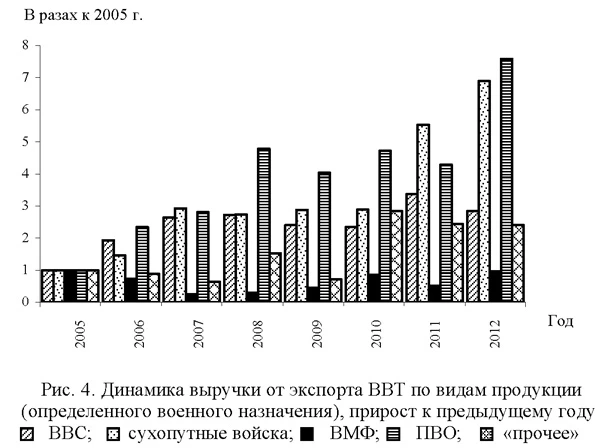 В разах к 2005 г.

8
7
6
5
4
3
2
1
0

2005
2006
2007
2008
2009
2010
2011
2012

Год

Рис. 4. Динамика выручки от экспорта ВВТ по видам продукции (определенного военного назначения), прирост к предыдущему году

ВВС; сухопутные войска; ВМФ; ПВО; «прочее»